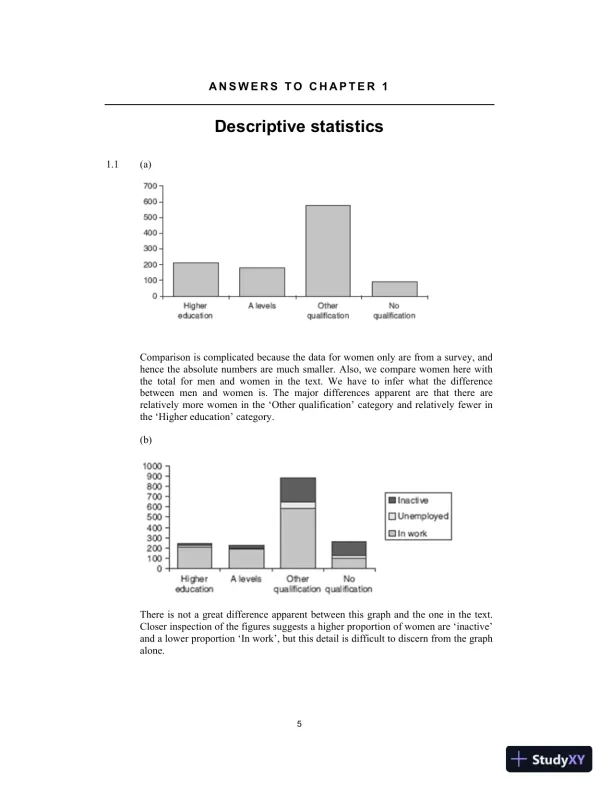 ANSWERS TO CHAPTER 1

Descriptive statistics

1.1 (a)

700
600
500
400
300
200
100
0
Higher education
A levels
Other qualification
No qualification

Comparison is complicated because the data for women only are from a survey, and hence the absolute numbers are much smaller. Also, we compare women here with the total for men and women in the text. We have to infer what the difference between men and women is. The major differences apparent are that there are relatively more women in the 'Other qualification' category and relatively fewer in the 'Higher education' category.

(b)

1000
900
800
700
600
500
400
300
200
100
0
Higher education
A levels
Other qualification
No qualification
Inactive
Unemployed
In work

There is not a great difference apparent between this graph and the one in the text. Closer inspection of the figures suggests a higher proportion of women are 'inactive' and a lower proportion 'In work', but this detail is difficult to discern from the graph alone.

5

StudyXY